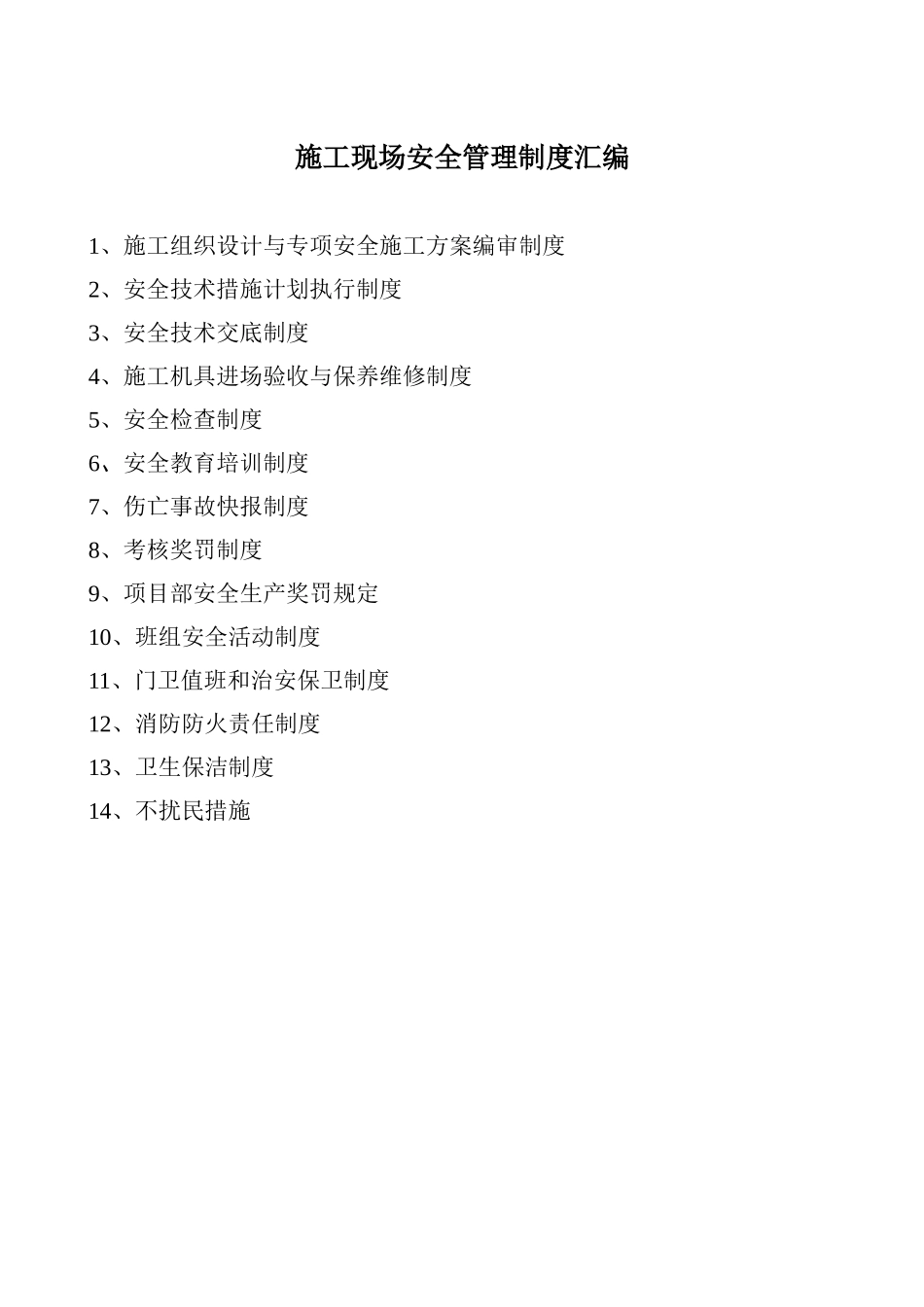 施工现场安全管理制度汇编

1、施工组织设计与专项安全施工方案编审制度

2、安全技术措施计划执行制度

3、安全技术交底制度

4、施工机具进场验收与保养维修制度

5、安全检查制度

6、安全教育培训制度

7、伤亡事故快报制度

8、考核奖罚制度

9、项目部安全生产奖罚规定

10、班组安全活动制度

11、门卫值班和治安保卫制度

12、消防防火责任制度

13、卫生保洁制度

14、不扰民措施